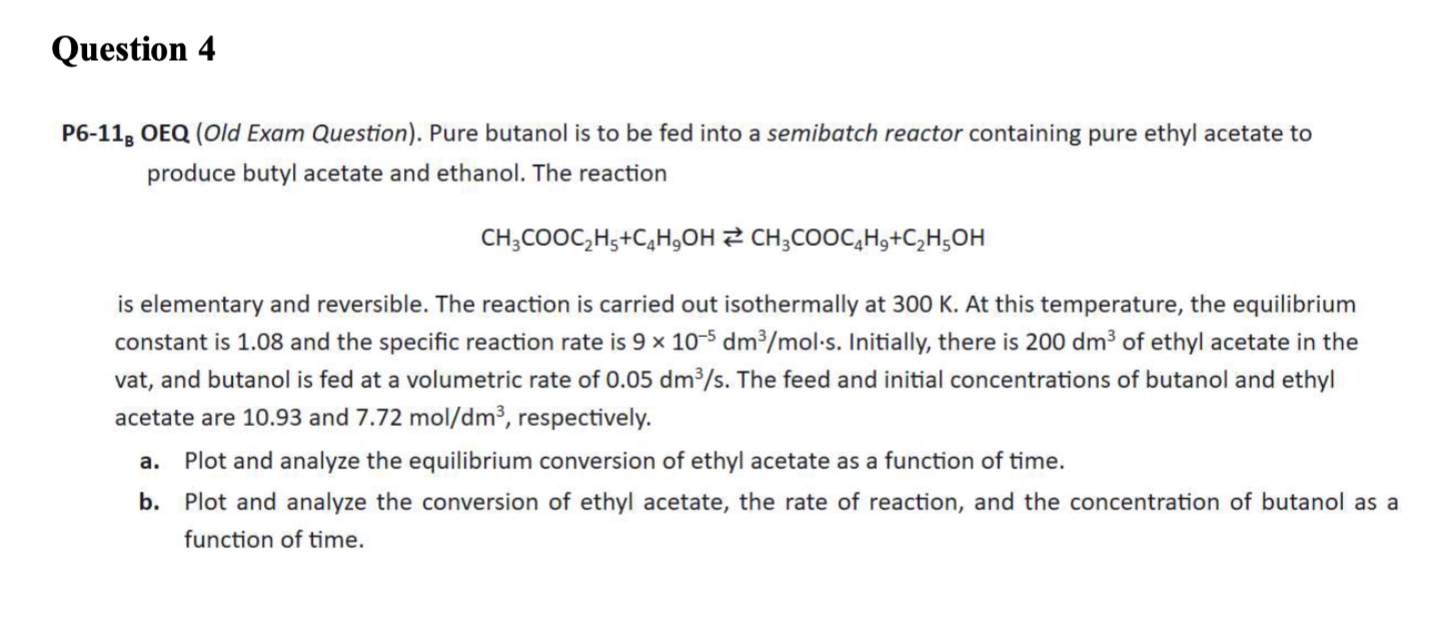 Question 4

P6-11$_B$ OEQ (Old Exam Question). Pure butanol is to be fed into a semibatch reactor containing pure ethyl acetate to produce butyl acetate and ethanol. The reaction

$CH_3COOC_2H_5 + C_4H_9OH \rightleftarrows CH_3COOC_4H_9 + C_2H_5OH$

is elementary and reversible. The reaction is carried out isothermally at 300 K. At this temperature, the equilibrium constant is 1.08 and the specific reaction rate is $9 \times 10^{-5}$ dm$^3$/mol·s. Initially, there is 200 dm$^3$ of ethyl acetate in the vat, and butanol is fed at a volumetric rate of 0.05 dm$^3$/s. The feed and initial concentrations of butanol and ethyl acetate are 10.93 and 7.72 mol/dm$^3$, respectively.

a. Plot and analyze the equilibrium conversion of ethyl acetate as a function of time.

b. Plot and analyze the conversion of ethyl acetate, the rate of reaction, and the concentration of butanol as a function of time.